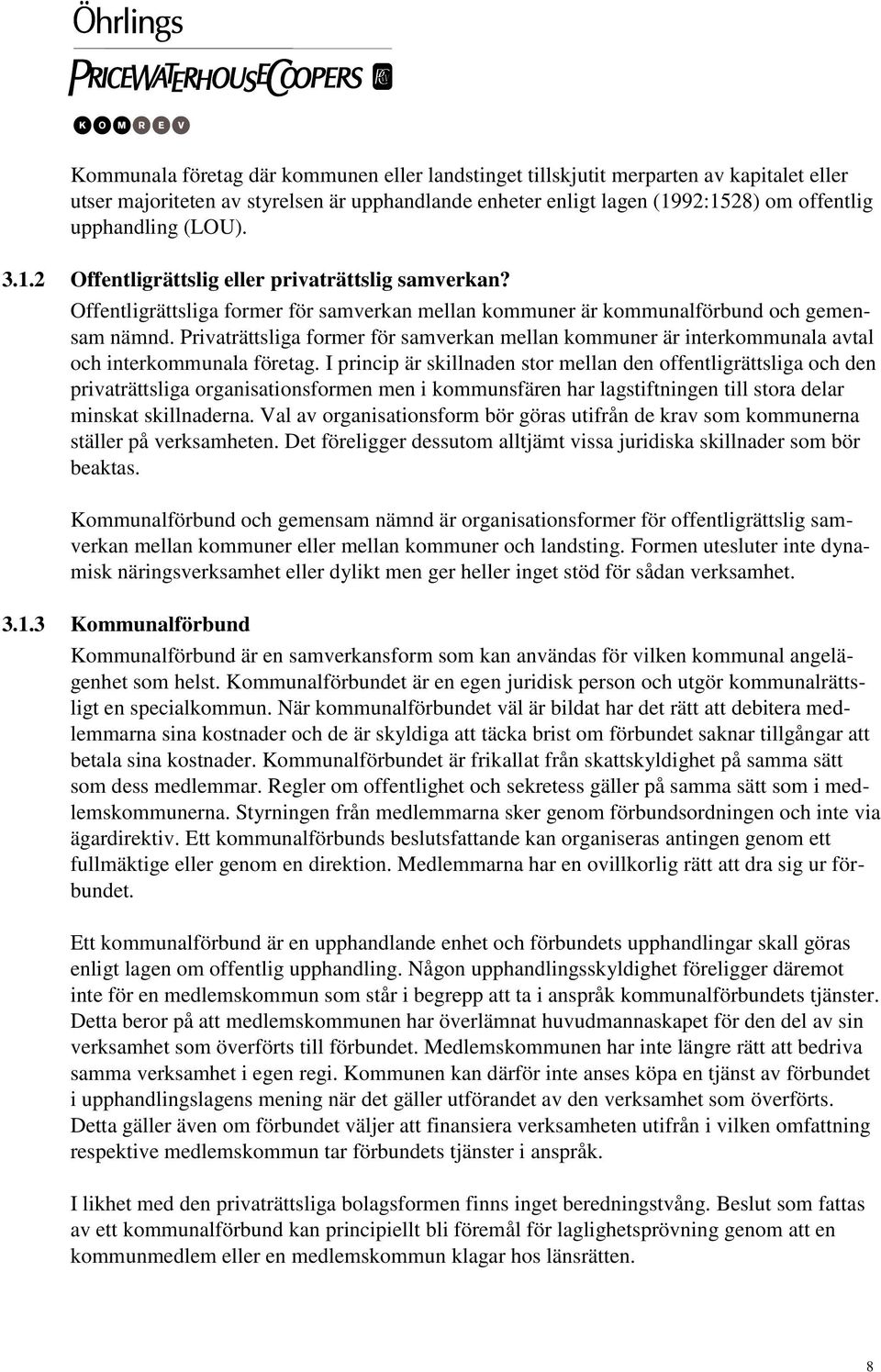 Öhrlings
PRICEWATERHOUSECOOPERS

KOMREV

Kommunala företag där kommunen eller landstinget tillskjutit merparten av kapitalet eller utser majoriteten av styrelsen är upphandlande enheter enligt lagen (1992:1528) om offentlig upphandling (LOU).

3.1.2 Offentligrättslig eller privaträttslig samverkan?

Offentligrättsliga former för samverkan mellan kommuner är kommunalförbund och gemensam nämnd. Privaträttsliga former för samverkan mellan kommuner är interkommunala avtal och interkommunala företag. I princip är skillnaden stor mellan den offentligrättsliga och den privaträttsliga organisationsformen men i kommunsfären har lagstiftningen till stora delar minskat skillnaderna. Val av organisationsform bör göras utifrån de krav som kommunerna ställer på verksamheten. Det föreligger dessutom alltjämt vissa juridiska skillnader som bör beaktas.

Kommunalförbund och gemensam nämnd är organisationsformer för offentligrättslig samverkan mellan kommuner eller mellan kommuner och landsting. Formen utesluter inte dynamisk näringsverksamhet eller dylikt men ger heller inget stöd för sådan verksamhet.

3.1.3 Kommunalförbund

Kommunalförbund är en samverkansform som kan användas för vilken kommunal angelägenhet som helst. Kommunalförbundet är en egen juridisk person och utgör kommunalrättsligt en specialkommun. När kommunalförbundet väl är bildat har det rätt att debitera medlemmarna sina kostnader och de är skyldiga att täcka brist om förbundet saknar tillgångar att betala sina kostnader. Kommunalförbundet är frikallat från skattskyldighet på samma sätt som dess medlemmar. Regler om offentlighet och sekretess gäller på samma sätt som i medlemskommunerna. Styrningen från medlemmarna sker genom förbundsordningen och inte via ägardirektiv. Ett kommunalförbunds beslutsfattande kan organiseras antingen genom ett fullmäktige eller genom en direktion. Medlemmarna har en ovillkorlig rätt att dra sig ur förbundet.

Ett kommunalförbund är en upphandlande enhet och förbundets upphandlingar skall göras enligt lagen om offentlig upphandling. Någon upphandlingsskyldighet föreligger däremot inte för en medlemskommun som står i begrepp att ta i anspråk kommunalförbundets tjänster. Detta beror på att medlemskommunen har överlämnat huvudmannaskapet för den del av sin verksamhet som överförts till förbundet. Medlemskommunen har inte längre rätt att bedriva samma verksamhet i egen regi. Kommunen kan därför inte anses köpa en tjänst av förbundet i upphandlingslagens mening när det gäller utförandet av den verksamhet som överförts. Detta gäller även om förbundet väljer att finansiera verksamheten utifrån i vilken omfattning respektive medlemskommun tar förbundets tjänster i anspråk.

I likhet med den privaträttsliga bolagsformen finns inget beredningstvång. Beslut som fattas av ett kommunalförbund kan principiellt bli föremål för laglighetsprövning genom att en kommunmedlem eller en medlemskommun klagar hos länsrätten.

8